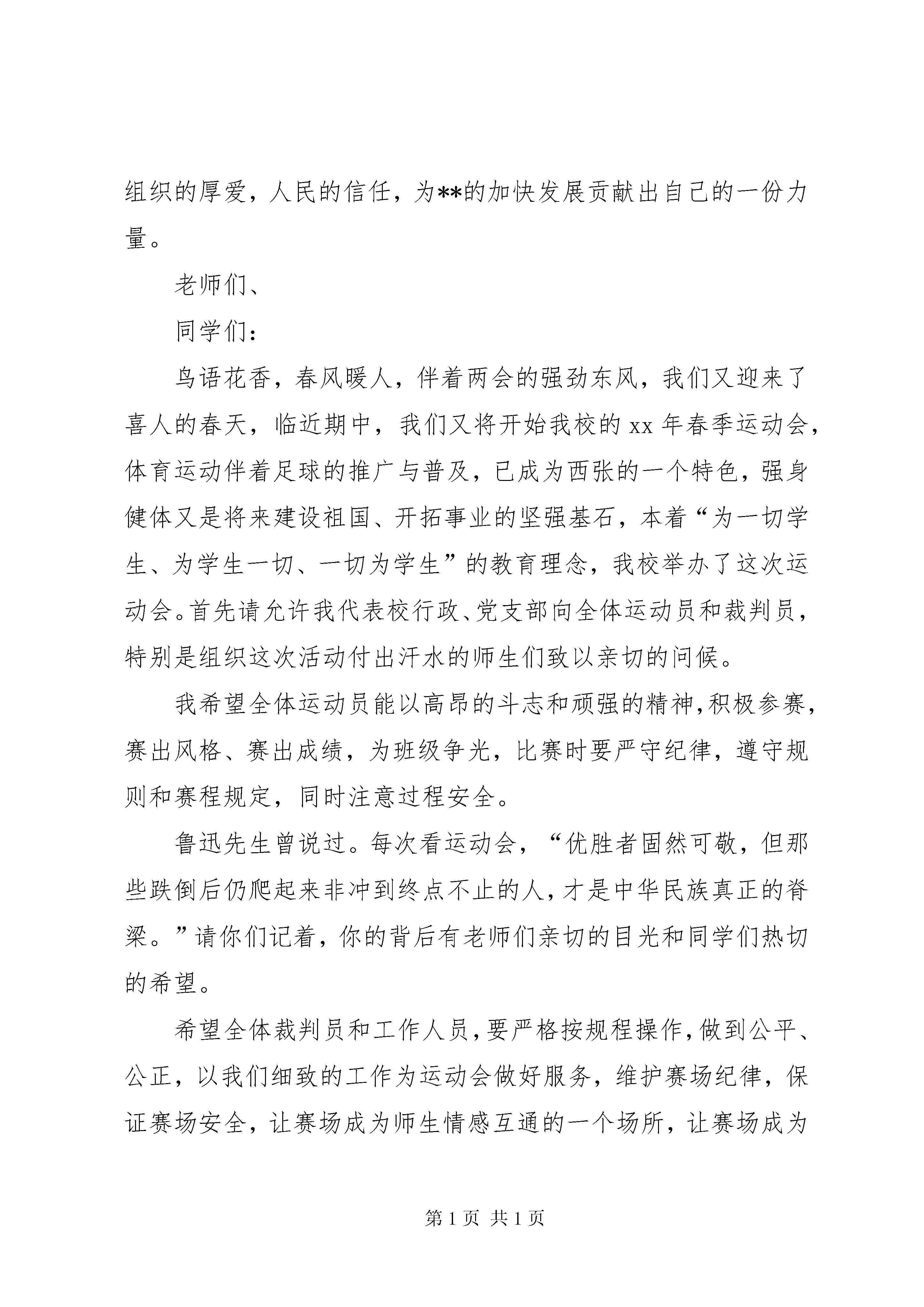 组织的厚爱，人民的信任，为**的加快发展贡献出自己的一份力量。

老师们、

同学们：

鸟语花香，春风暖人，伴着两会的强劲东风，我们又迎来了喜人的春天，临近期中，我们又将开始我校的 xx 年春季运动会，体育运动伴着足球的推广与普及，已成为西张的一个特色，强身健体又是将来建设祖国、开拓事业的坚强基石，本着“为一切学生、为学生一切、一切为学生”的教育理念，我校举办了这次运动会。首先请允许我代表校行政、党支部向全体运动员和裁判员，特别是组织这次活动付出汗水的师生们致以亲切的问候。

我希望全体运动员能以高昂的斗志和顽强的精神，积极参赛，赛出风格、赛出成绩，为班级争光，比赛时要严守纪律，遵守规则和赛程规定，同时注意过程安全。

鲁迅先生曾说过。每次看运动会，“优胜者固然可敬，但那些跌倒后仍爬起来非冲到终点不止的人，才是中华民族真正的脊梁。”请你们记着，你的背后有老师们亲切的目光和同学们热切的希望。

希望全体裁判员和工作人员，要严格按规程操作，做到公平、公正，以我们细致的工作为运动会做好服务，维护赛场纪律，保证赛场安全，让赛场成为师生情感互通的一个场所，让赛场成为

第 1 页 共 1 页